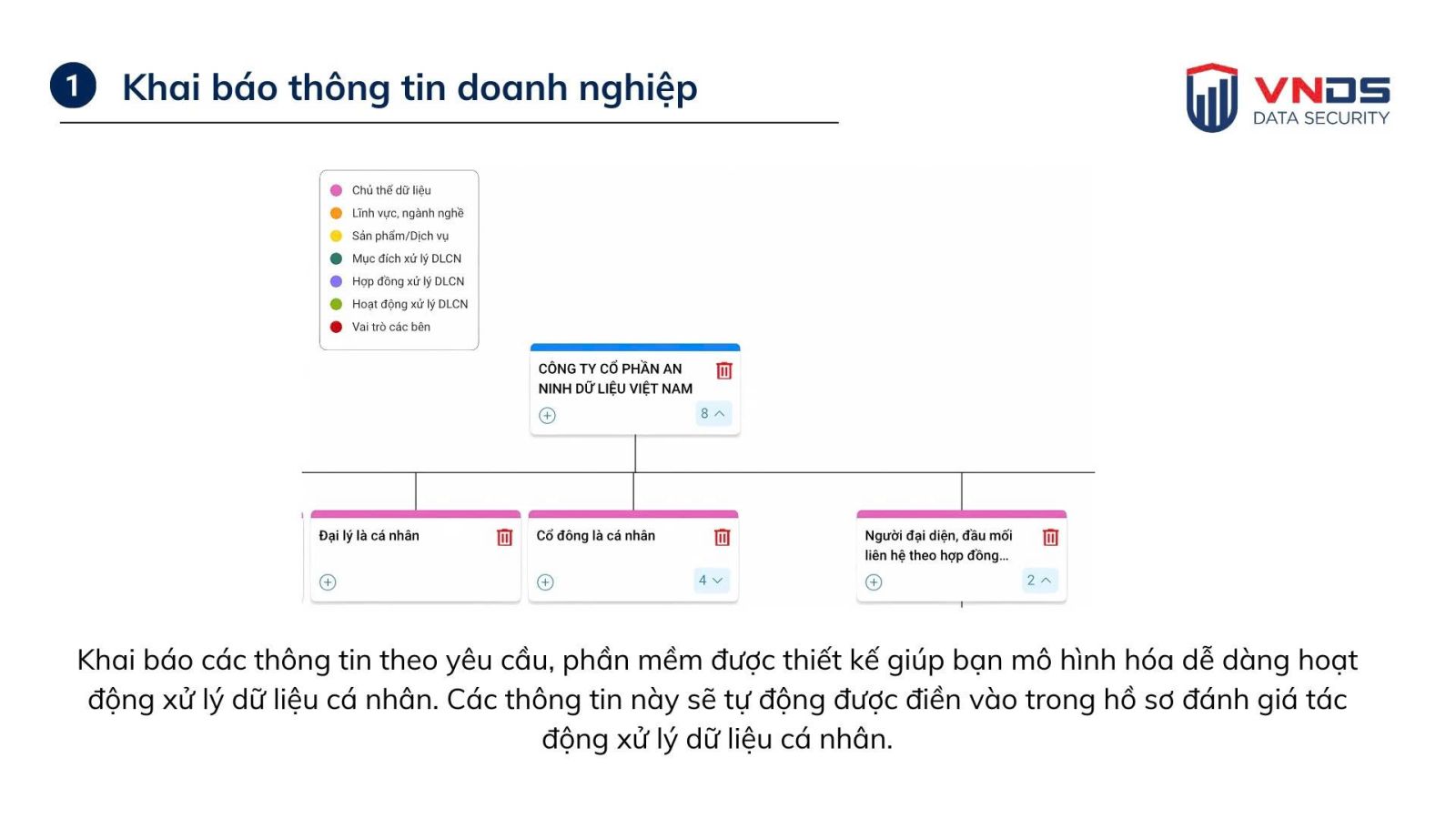 1 Khai báo thông tin doanh nghiệp

VNDS
DATA SECURITY

Chủ thể dữ liệu
Lĩnh vực, ngành nghề
Sản phẩm/Dịch vụ
Mục đích xử lý DLCN
Hợp đồng xử lý DLCN
Hoạt động xử lý DLCN
Vai trò các bên

CÔNG TY CỔ PHẦN AN NINH DỮ LIỆU VIỆT NAM
8

Đại lý là cá nhân

Cổ đông là cá nhân
4

Người đại diện, đầu mối liên hệ theo hợp đồng...
2

Khai báo các thông tin theo yêu cầu, phần mềm được thiết kế giúp bạn mô hình hóa dễ dàng hoạt động xử lý dữ liệu cá nhân. Các thông tin này sẽ tự động được điền vào trong hồ sơ đánh giá tác động xử lý dữ liệu cá nhân.